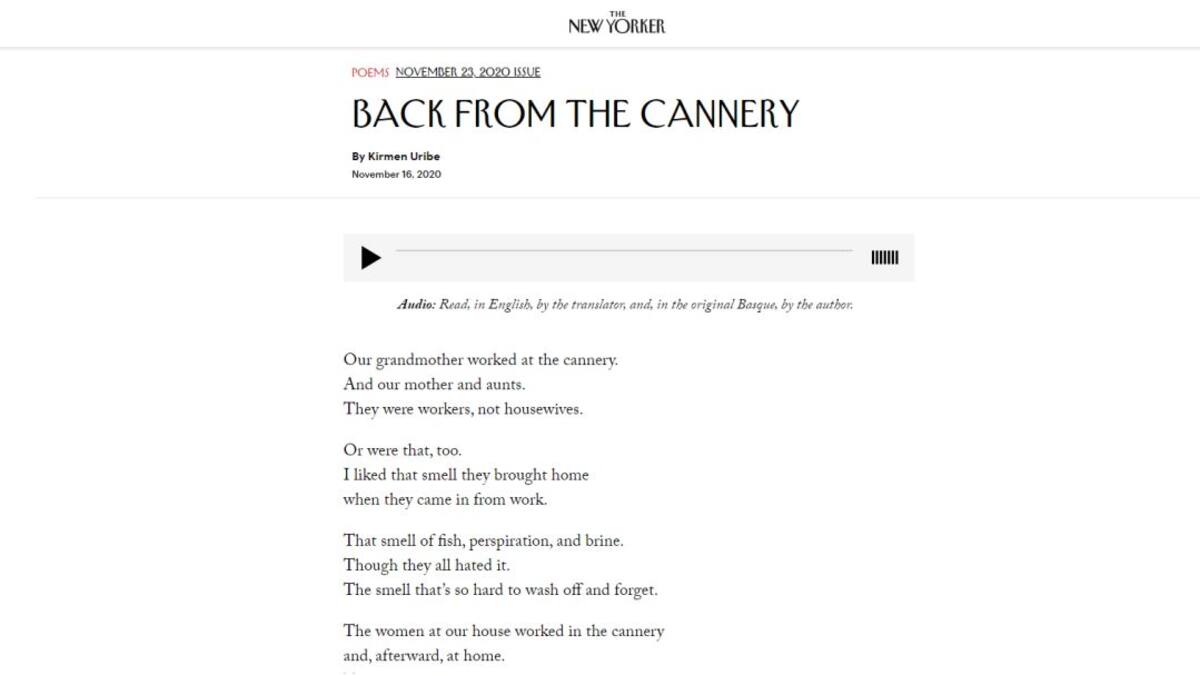 THE NEW YORKER

POEMS NOVEMBER 23, 2020 ISSUE

BACK FROM THE CANNERY

By Kirmen Uribe
November 16, 2020

Audio: Read, in English, by the translator, and, in the original Basque, by the author.

Our grandmother worked at the cannery.
And our mother and aunts.
They were workers, not housewives.

Or were that, too.
I liked that smell they brought home
when they came in from work.

That smell of fish, perspiration, and brine.
Though they all hated it.
The smell that's so hard to wash off and forget.

The women at our house worked in the cannery
and, afterward, at home.